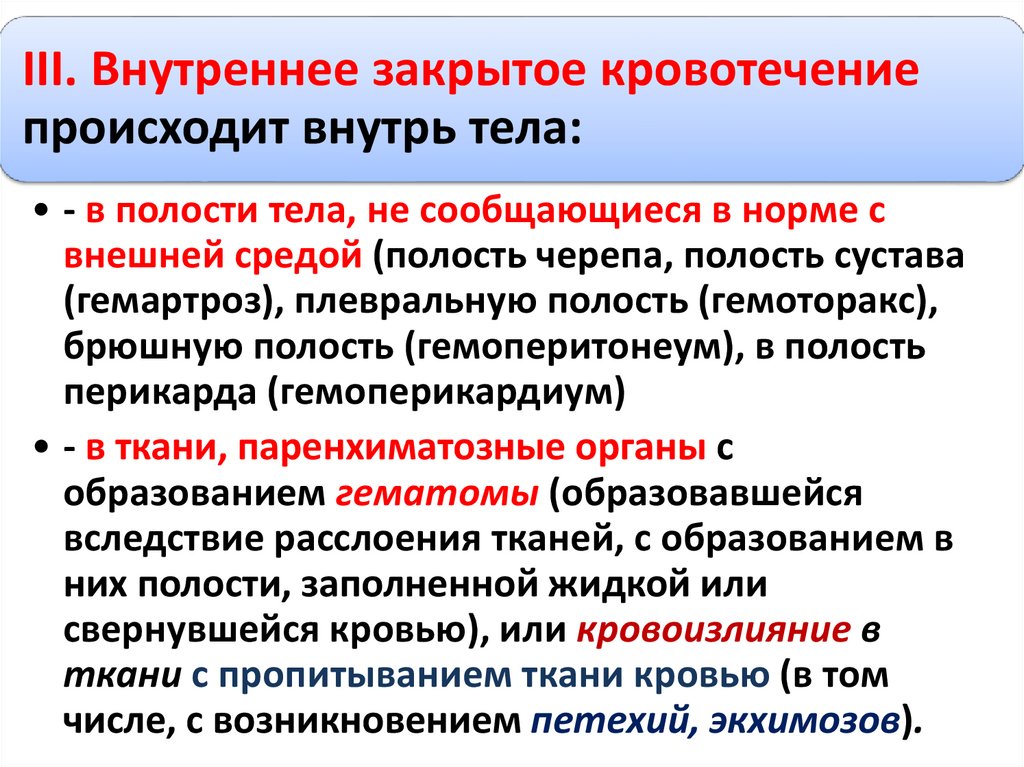 III. Внутреннее закрытое кровотечение происходит внутрь тела:

• - в полости тела, не сообщающиеся в норме с внешней средой (полость черепа, полость сустава (гемартроз), плевральную полость (гемоторакс), брюшную полость (гемоперитонеум), в полость перикарда (гемоперикардиум)

• - в ткани, паренхиматозные органы с образованием гематомы (образовавшейся вследствие расслоения тканей, с образованием в них полости, заполненной жидкой или свернувшейся кровью), или кровоизлияние в ткани с пропитыванием ткани кровью (в том числе, с возникновением петехий, экхимозов).